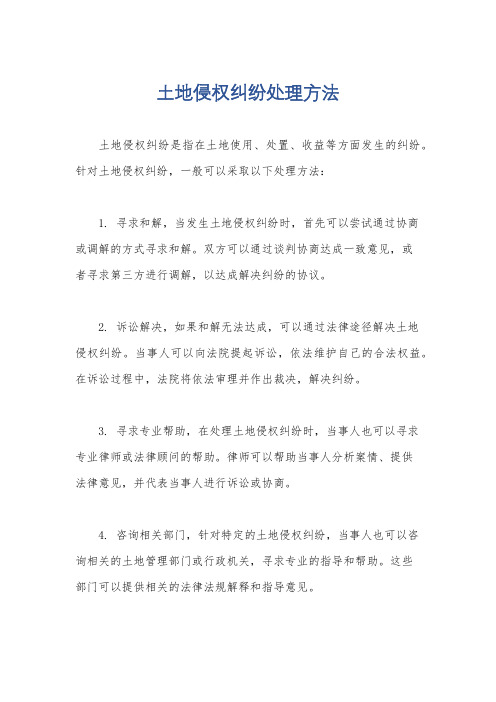 土地侵权纠纷处理方法

土地侵权纠纷是指在土地使用、处置、收益等方面发生的纠纷。针对土地侵权纠纷，一般可以采取以下处理方法：

1. 寻求和解，当发生土地侵权纠纷时，首先可以尝试通过协商或调解的方式寻求和解。双方可以通过谈判协商达成一致意见，或者寻求第三方进行调解，以达成解决纠纷的协议。

2. 诉讼解决，如果和解无法达成，可以通过法律途径解决土地侵权纠纷。当事人可以向法院提起诉讼，依法维护自己的合法权益。在诉讼过程中，法院将依法审理并作出裁决，解决纠纷。

3. 寻求专业帮助，在处理土地侵权纠纷时，当事人也可以寻求专业律师或法律顾问的帮助。律师可以帮助当事人分析案情、提供法律意见，并代表当事人进行诉讼或协商。

4. 咨询相关部门，针对特定的土地侵权纠纷，当事人也可以咨询相关的土地管理部门或行政机关，寻求专业的指导和帮助。这些部门可以提供相关的法律法规解释和指导意见。